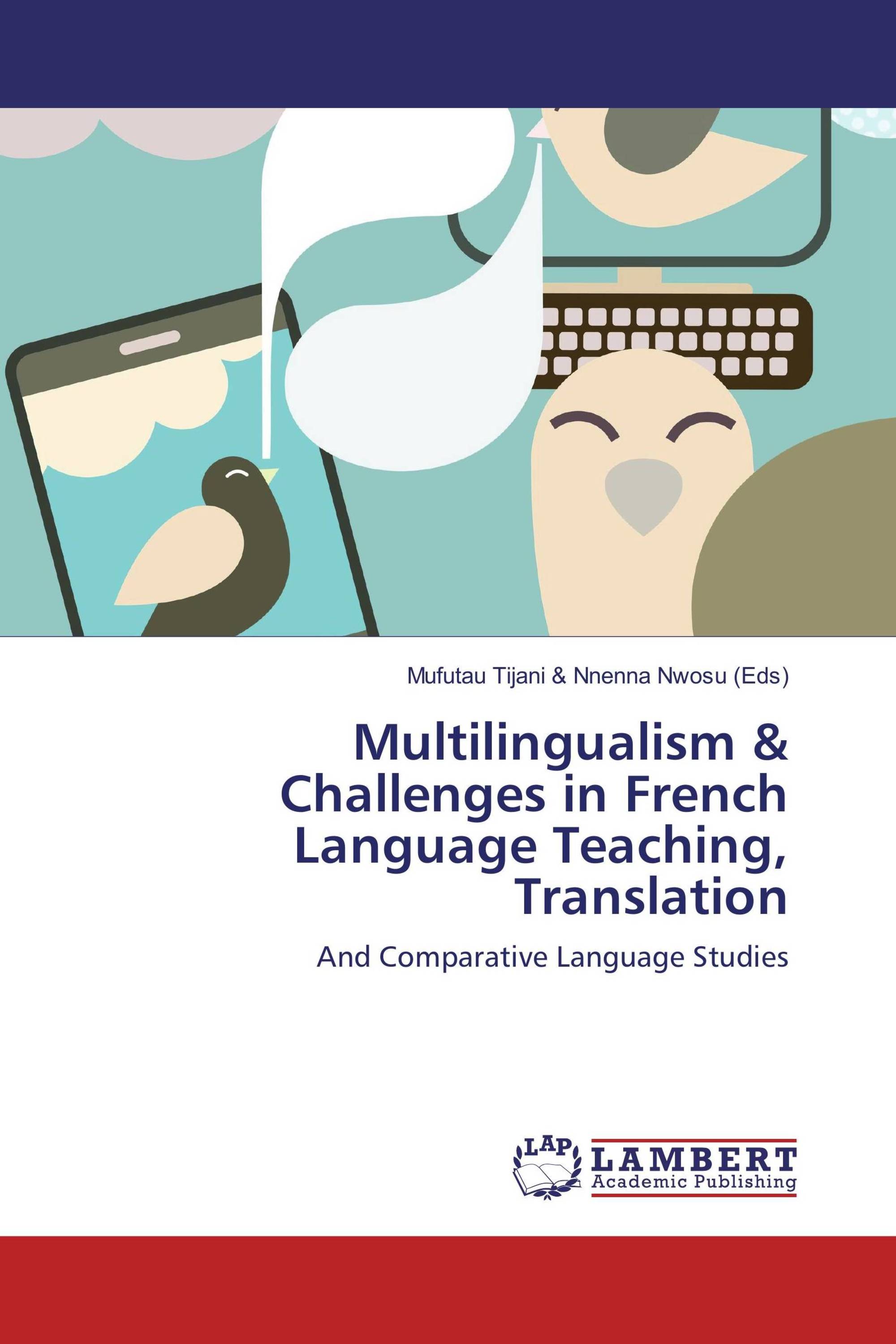 Mufutau Tijani & Nnenna Nwosu (Eds)

Multilingualism & Challenges in French Language Teaching, Translation

And Comparative Language Studies

LAP

LAMBERT
Academic Publishing